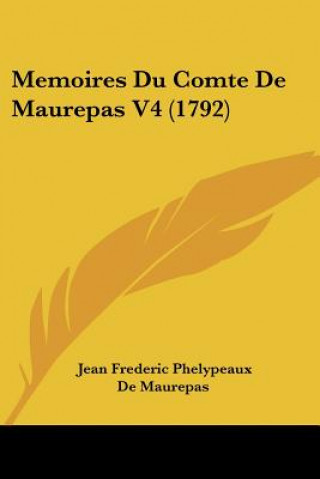 Memoires Du Comte De Maurepas V4 (1792)

Jean Frederic Phelypeaux De Maurepas